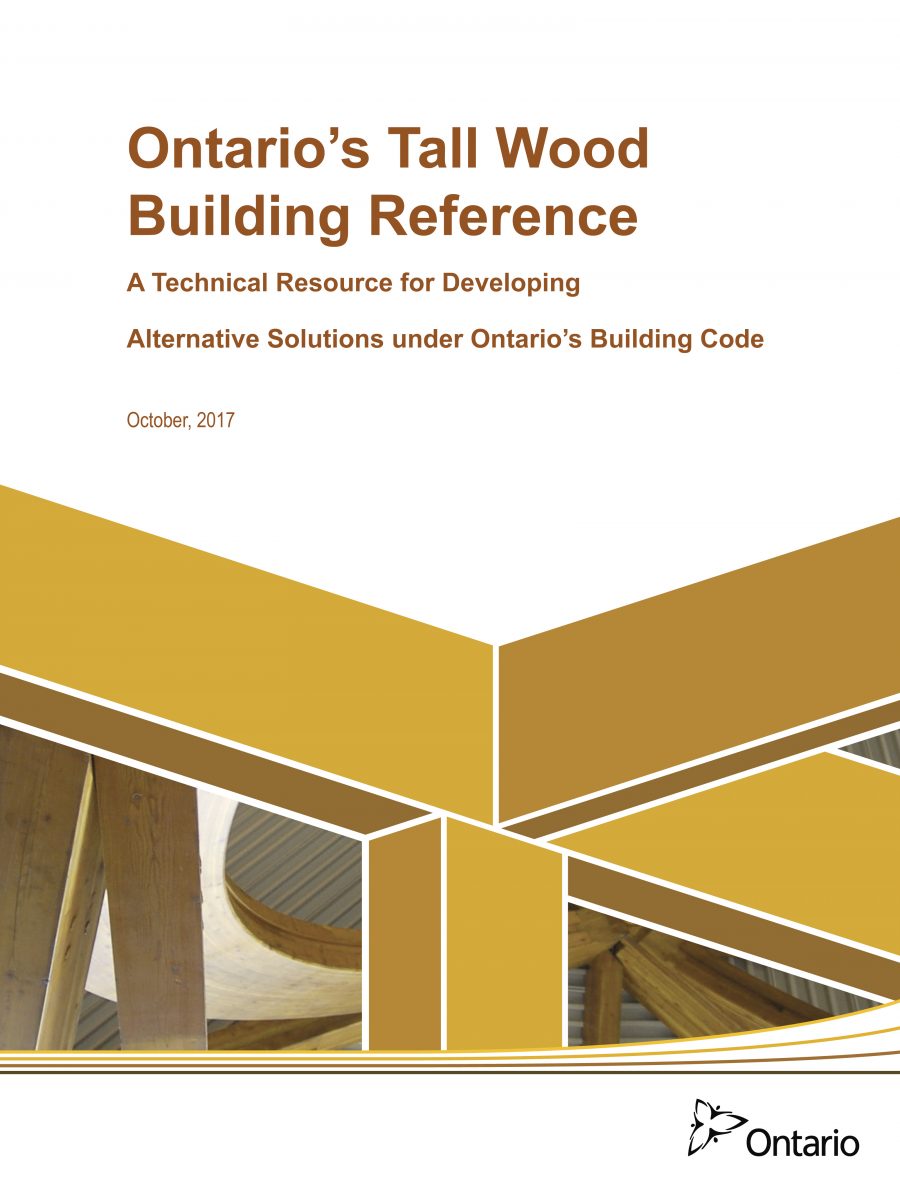 Ontario's Tall Wood Building Reference

A Technical Resource for Developing

Alternative Solutions under Ontario's Building Code

October, 2017

Ontario